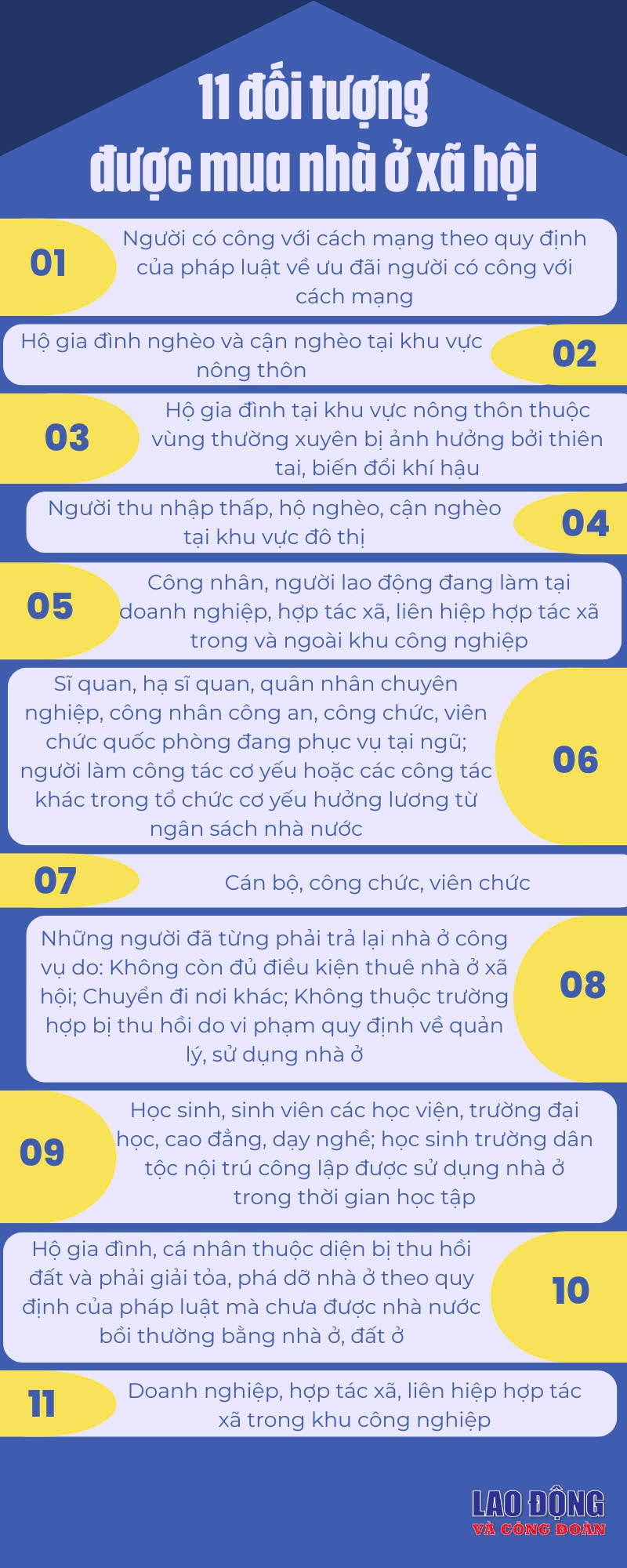 11 đối tượng được mua nhà ở xã hội

01
Người có công với cách mạng theo quy định của pháp luật về ưu đãi người có công với cách mạng

Hộ gia đình nghèo và cận nghèo tại khu vực nông thôn
02

03
Hộ gia đình tại khu vực nông thôn thuộc vùng thường xuyên bị ảnh hưởng bởi thiên tai, biến đổi khí hậu

Người thu nhập thấp, hộ nghèo, cận nghèo tại khu vực đô thị
04

05
Công nhân, người lao động đang làm tại doanh nghiệp, hợp tác xã, liên hiệp hợp tác xã trong và ngoài khu công nghiệp

Sĩ quan, hạ sĩ quan, quân nhân chuyên nghiệp, công nhân công an, công chức, viên chức quốc phòng đang phục vụ tại ngũ; người làm công tác cơ yếu hoặc các công tác khác trong tổ chức cơ yếu hưởng lương từ ngân sách nhà nước
06

07
Cán bộ, công chức, viên chức

Những người đã từng phải trả lại nhà ở công vụ do: Không còn đủ điều kiện thuê nhà ở xã hội; Chuyển đi nơi khác; Không thuộc trường hợp bị thu hồi do vi phạm quy định về quản lý, sử dụng nhà ở
08

09
Học sinh, sinh viên các học viện, trường đại học, cao đẳng, dạy nghề; học sinh trường dân tộc nội trú công lập được sử dụng nhà ở trong thời gian học tập

Hộ gia đình, cá nhân thuộc diện bị thu hồi đất và phải giải tỏa, phá dỡ nhà ở theo quy định của pháp luật mà chưa được nhà nước bồi thường bằng nhà ở, đất ở
10

11
Doanh nghiệp, hợp tác xã, liên hiệp hợp tác xã trong khu công nghiệp

LAO ĐỘNG
VÀ CÔNG ĐOÀN